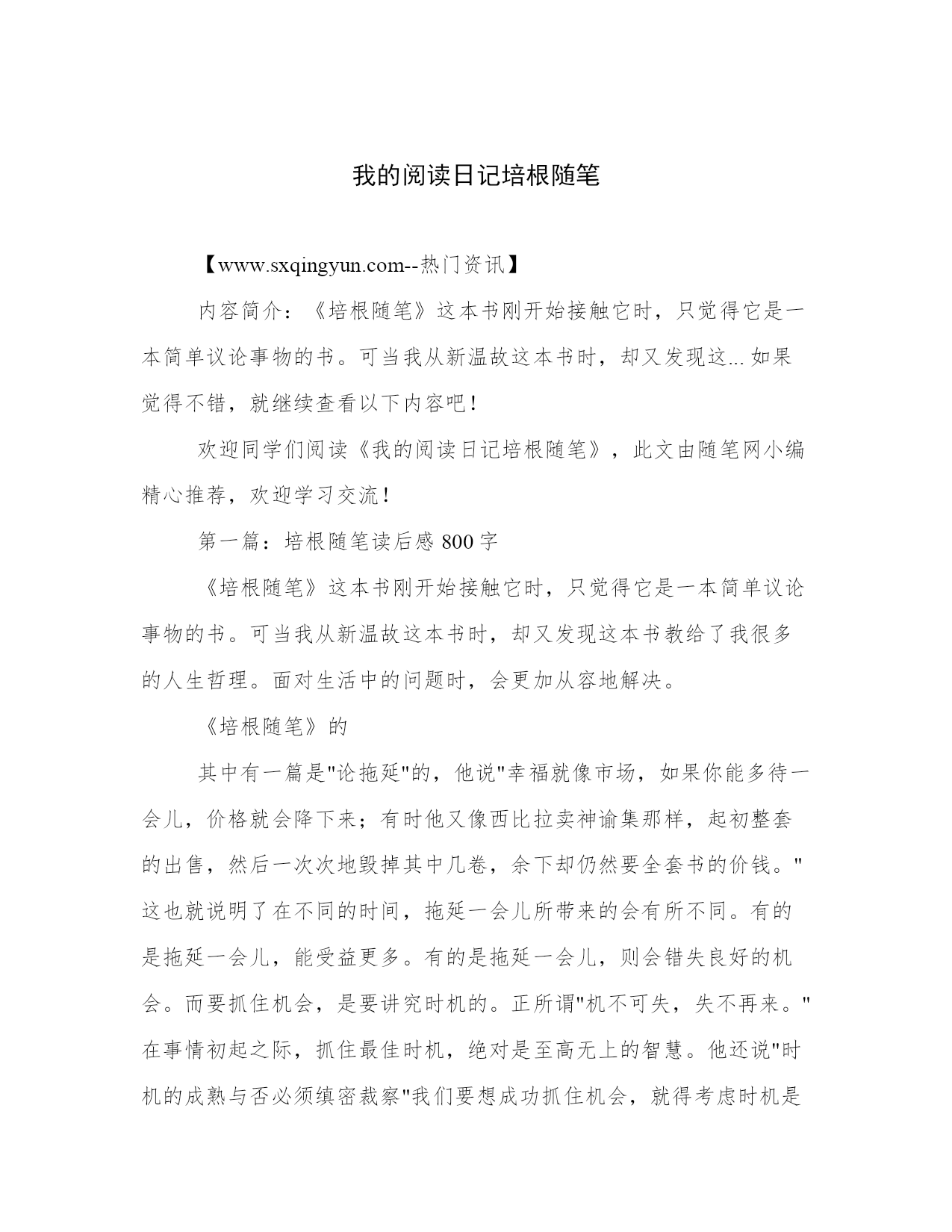 我的阅读日记培根随笔

【www.sxqingyun.com--热门资讯】

内容简介：《培根随笔》这本书刚开始接触它时，只觉得它是一本简单议论事物的书。可当我从新温故这本书时，却又发现这...如果觉得不错，就继续查看以下内容吧！

欢迎同学们阅读《我的阅读日记培根随笔》，此文由随笔网小编精心推荐，欢迎学习交流！

第一篇：培根随笔读后感800字

《培根随笔》这本书刚开始接触它时，只觉得它是一本简单议论事物的书。可当我从新温故这本书时，却又发现这本书教给了我很多的人生哲理。面对生活中的问题时，会更加从容地解决。

《培根随笔》的

其中有一篇是"论拖延"的，他说"幸福就像市场，如果你能多待一会儿，价格就会降下来；有时他又像西比拉卖神谕集那样，起初整套的出售，然后一次次地毁掉其中几卷，余下却仍然要全套书的价钱。"这也就说明了在不同的时间，拖延一会儿所带来的会有所不同。有的是拖延一会儿，能受益更多。有的是拖延一会儿，则会错失良好的机会。而要抓住机会，是要讲究时机的。正所谓"机不可失，失不再来。"在事情初起之际，抓住最佳时机，绝对是至高无上的智慧。他还说"时机的成熟与否必须缜密裁察"我们要想成功抓住机会，就得考虑时机是